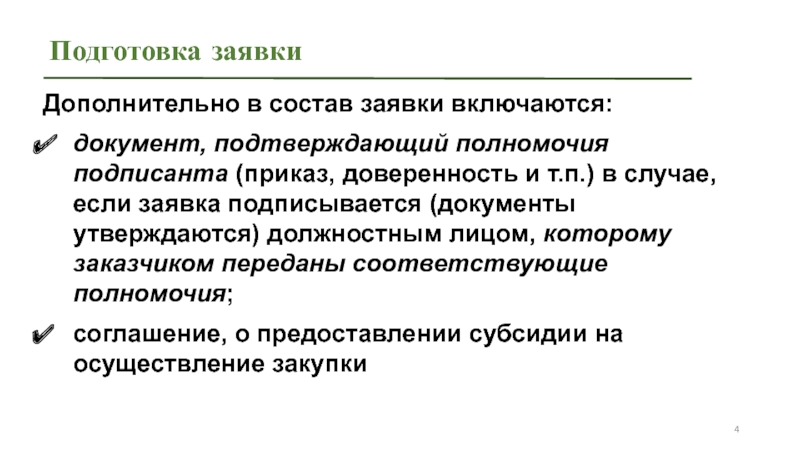 Подготовка заявки

Дополнительно в состав заявки включаются:

✔ документ, подтверждающий полномочия подписанта (приказ, доверенность и т.п.) в случае, если заявка подписывается (документы утверждаются) должностным лицом, которому заказчиком переданы соответствующие полномочия;

✔ соглашение, о предоставлении субсидии на осуществление закупки

4